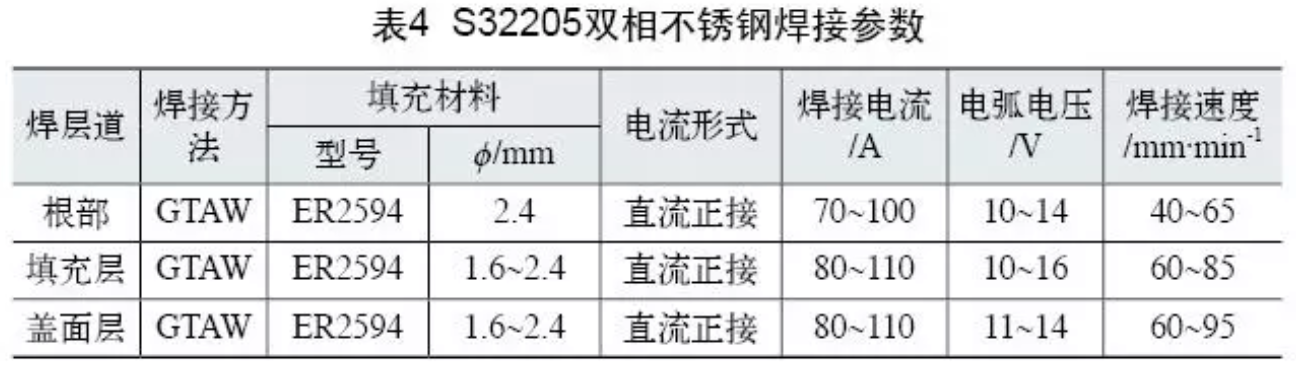 表4 S32205双相不锈钢焊接参数

| 焊层道 | 焊接方法 | 填充材料 型号 | 填充材料 $\phi$/mm | 电流形式 | 焊接电流 /A | 电弧电压 /V | 焊接速度 /mm·min$^{-1}$ |
|---|---|---|---|---|---|---|---|
| 根部 | GTAW | ER2594 | 2.4 | 直流正接 | 70~100 | 10~14 | 40~65 |
| 填充层 | GTAW | ER2594 | 1.6~2.4 | 直流正接 | 80~110 | 10~16 | 60~85 |
| 盖面层 | GTAW | ER2594 | 1.6~2.4 | 直流正接 | 80~110 | 11~14 | 60~95 |